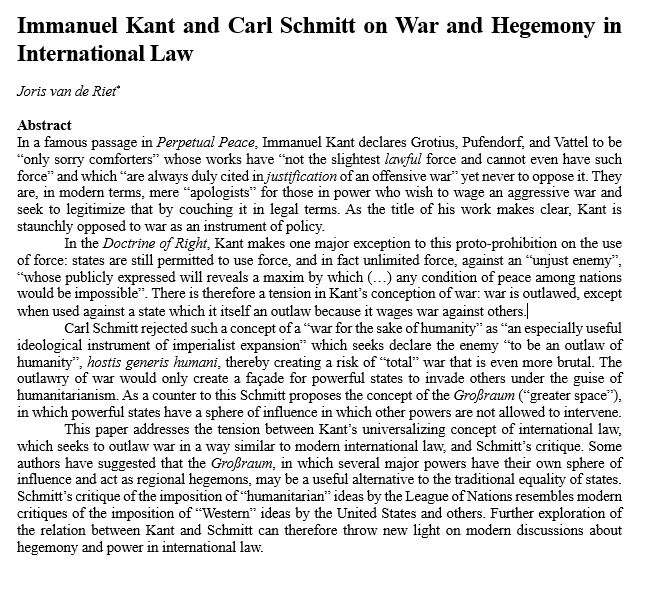 Immanuel Kant and Carl Schmitt on War and Hegemony in International Law

Joris van de Riet*

Abstract
In a famous passage in Perpetual Peace, Immanuel Kant declares Grotius, Pufendorf, and Vattel to be "only sorry comforters" whose works have "not the slightest lawful force and cannot even have such force" and which "are always duly cited in justification of an offensive war" yet never to oppose it. They are, in modern terms, mere "apologists" for those in power who wish to wage an aggressive war and seek to legitimize that by couching it in legal terms. As the title of his work makes clear, Kant is staunchly opposed to war as an instrument of policy.

In the Doctrine of Right, Kant makes one major exception to this proto-prohibition on the use of force: states are still permitted to use force, and in fact unlimited force, against an "unjust enemy", "whose publicly expressed will reveals a maxim by which (…) any condition of peace among nations would be impossible". There is therefore a tension in Kant's conception of war: war is outlawed, except when used against a state which it itself an outlaw because it wages war against others.

Carl Schmitt rejected such a concept of a "war for the sake of humanity" as "an especially useful ideological instrument of imperialist expansion" which seeks declare the enemy "to be an outlaw of humanity", hostis generis humani, thereby creating a risk of "total" war that is even more brutal. The outlawry of war would only create a façade for powerful states to invade others under the guise of humanitarianism. As a counter to this Schmitt proposes the concept of the Großraum ("greater space"), in which powerful states have a sphere of influence in which other powers are not allowed to intervene.

This paper addresses the tension between Kant's universalizing concept of international law, which seeks to outlaw war in a way similar to modern international law, and Schmitt's critique. Some authors have suggested that the Großraum, in which several major powers have their own sphere of influence and act as regional hegemons, may be a useful alternative to the traditional equality of states. Schmitt's critique of the imposition of "humanitarian" ideas by the League of Nations resembles modern critiques of the imposition of "Western" ideas by the United States and others. Further exploration of the relation between Kant and Schmitt can therefore throw new light on modern discussions about hegemony and power in international law.